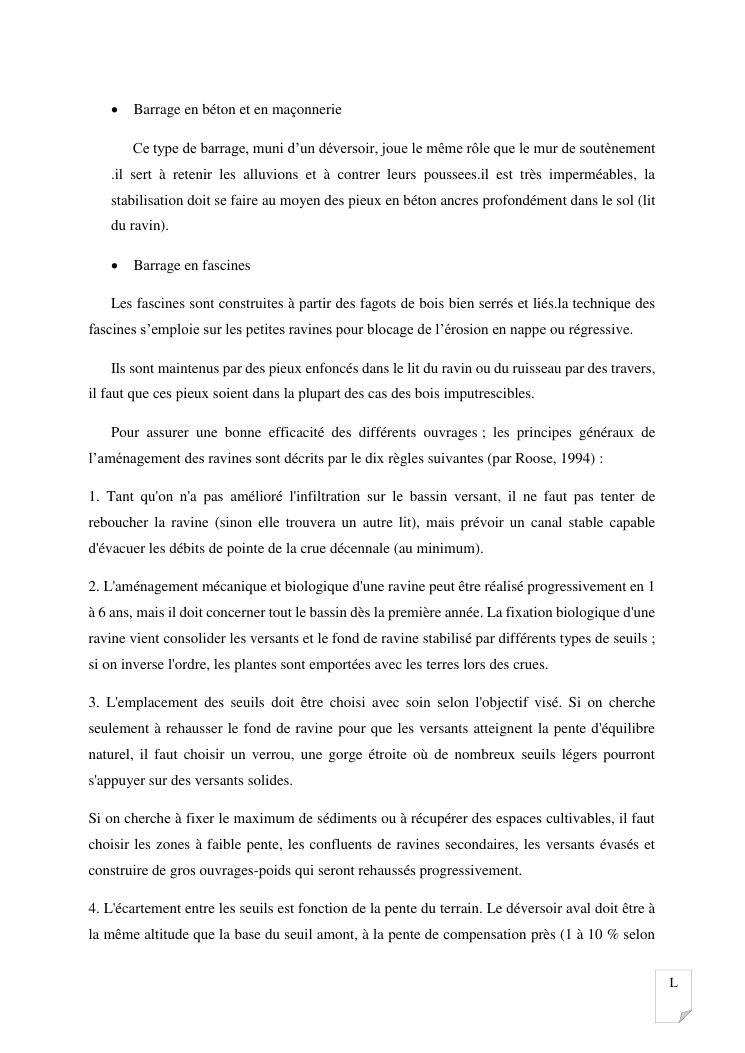 • Barrage en béton et en maçonnerie

Ce type de barrage, muni d'un déversoir, joue le même rôle que le mur de soutènement .il sert à retenir les alluvions et à contrer leurs poussees.il est très imperméables, la stabilisation doit se faire au moyen des pieux en béton ancres profondément dans le sol (lit du ravin).

• Barrage en fascines

Les fascines sont construites à partir des fagots de bois bien serrés et liés.la technique des fascines s'emploie sur les petites ravines pour blocage de l'érosion en nappe ou régressive.

Ils sont maintenus par des pieux enfoncés dans le lit du ravin ou du ruisseau par des travers, il faut que ces pieux soient dans la plupart des cas des bois imputrescibles.

Pour assurer une bonne efficacité des différents ouvrages ; les principes généraux de l'aménagement des ravines sont décrits par le dix règles suivantes (par Roose, 1994) :

1. Tant qu'on n'a pas amélioré l'infiltration sur le bassin versant, il ne faut pas tenter de reboucher la ravine (sinon elle trouvera un autre lit), mais prévoir un canal stable capable d'évacuer les débits de pointe de la crue décennale (au minimum).

2. L'aménagement mécanique et biologique d'une ravine peut être réalisé progressivement en 1 à 6 ans, mais il doit concerner tout le bassin dès la première année. La fixation biologique d'une ravine vient consolider les versants et le fond de ravine stabilisé par différents types de seuils ; si on inverse l'ordre, les plantes sont emportées avec les terres lors des crues.

3. L'emplacement des seuils doit être choisi avec soin selon l'objectif visé. Si on cherche seulement à rehausser le fond de ravine pour que les versants atteignent la pente d'équilibre naturel, il faut choisir un verrou, une gorge étroite où de nombreux seuils légers pourront s'appuyer sur des versants solides.

Si on cherche à fixer le maximum de sédiments ou à récupérer des espaces cultivables, il faut choisir les zones à faible pente, les confluents de ravines secondaires, les versants évasés et construire de gros ouvrages-poids qui seront rehaussés progressivement.

4. L'écartement entre les seuils est fonction de la pente du terrain. Le déversoir aval doit être à la même altitude que la base du seuil amont, à la pente de compensation près (1 à 10 % selon

L